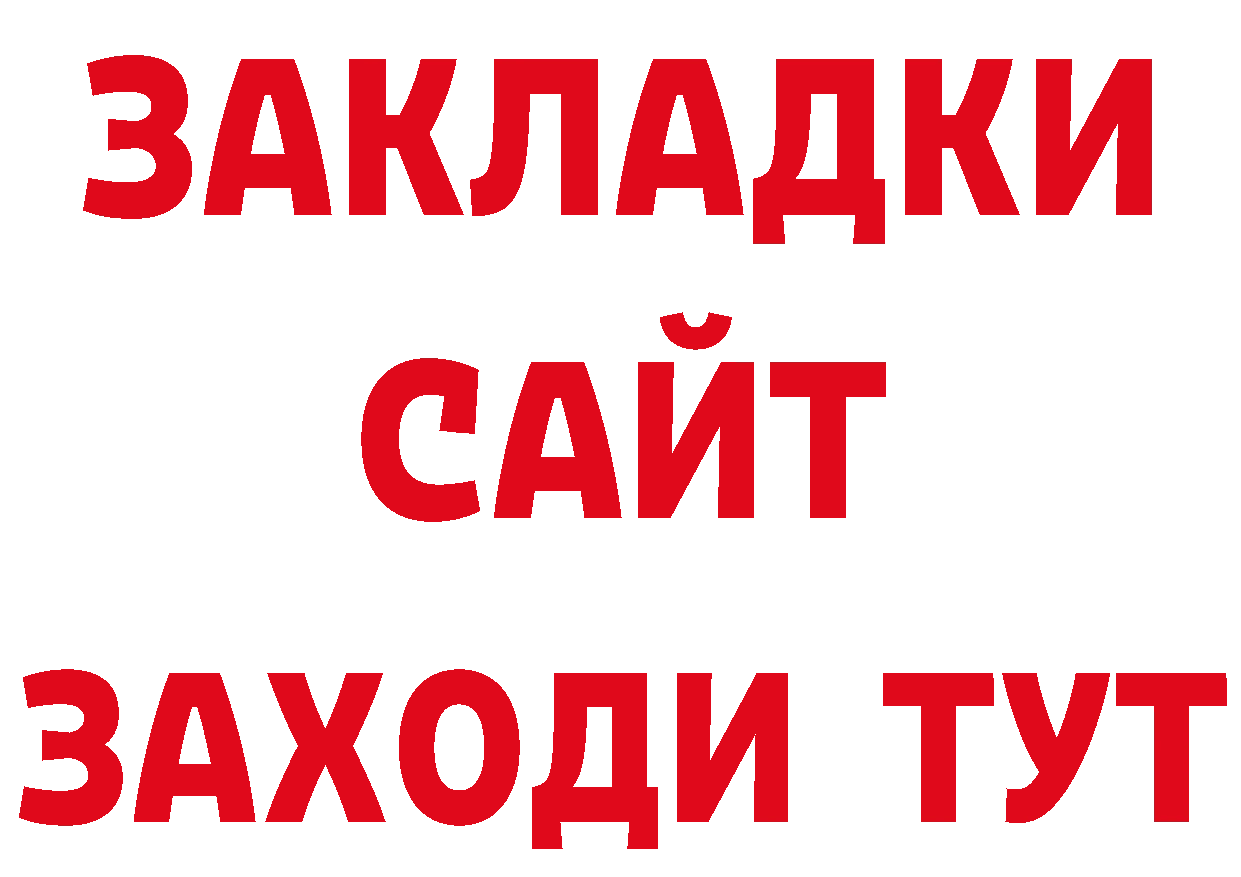 ЗАКЛАДКИ
САЙТ
ЗАХОДИ ТУТ